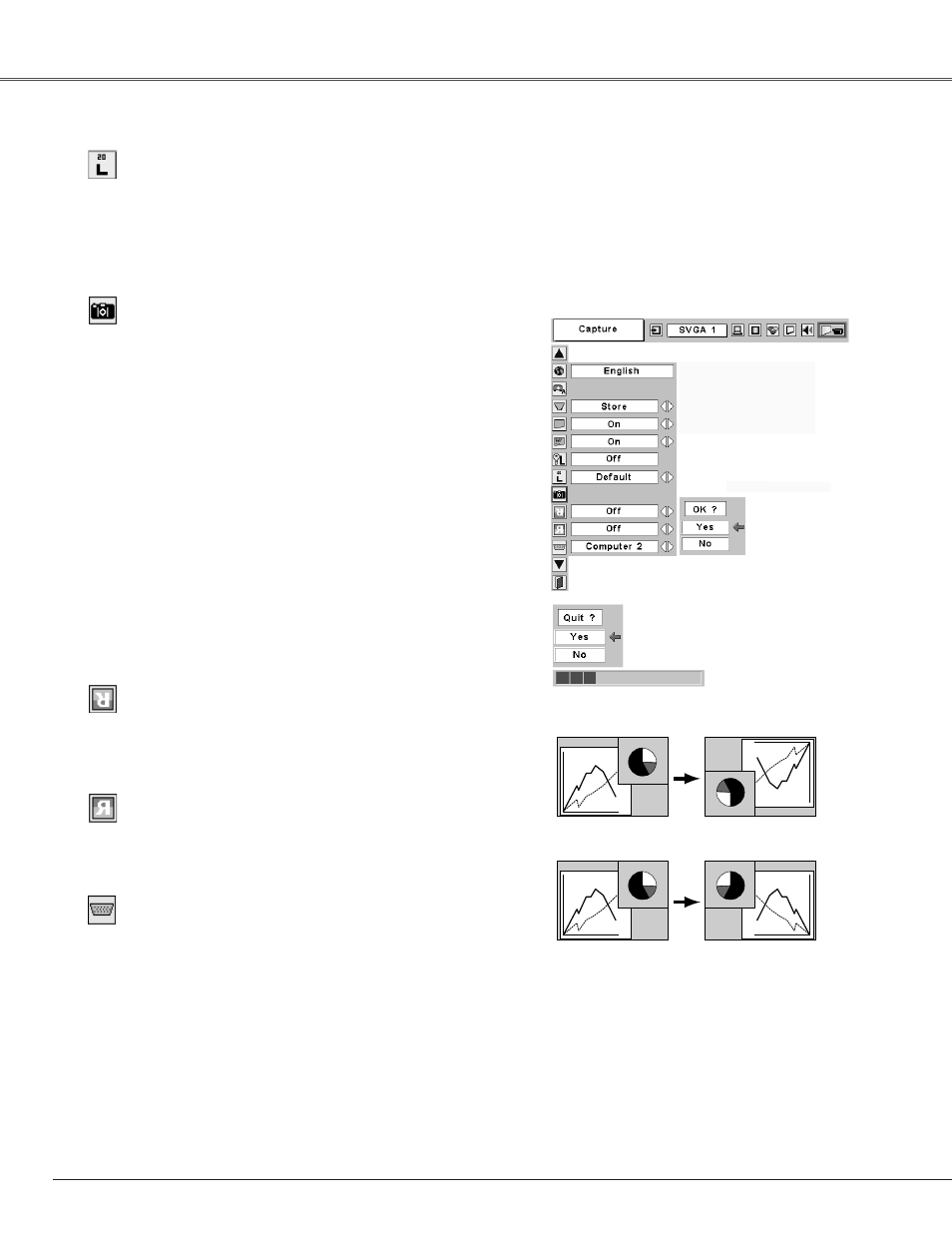 Capture

SVGA 1

English

Store

On

On

Off

Default

Off

Off

Computer 2

OK ?

Yes

No

Quit ?

Yes

No